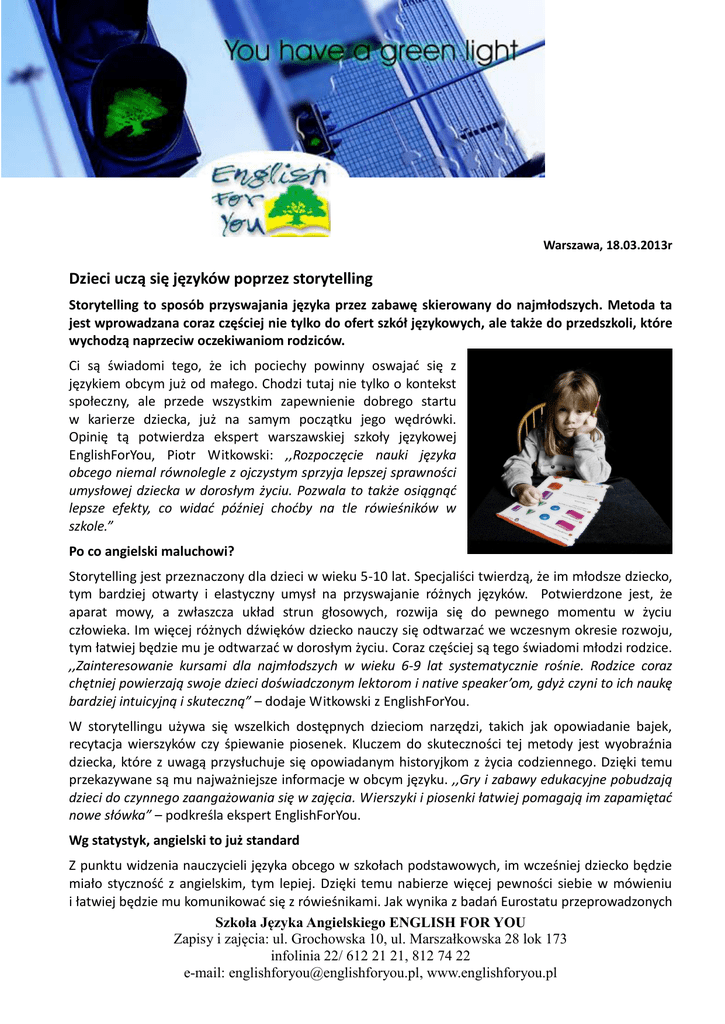 You have a green light

English For You

Warszawa, 18.03.2013r

Dzieci uczą się języków poprzez storytelling

Storytelling to sposób przyswajania języka przez zabawę skierowany do najmłodszych. Metoda ta jest wprowadzana coraz częściej nie tylko do ofert szkół językowych, ale także do przedszkoli, które wychodzą naprzeciw oczekiwaniom rodziców.

Ci są świadomi tego, że ich pociechy powinny oswajać się z językiem obcym już od małego. Chodzi tutaj nie tylko o kontekst społeczny, ale przede wszystkim zapewnienie dobrego startu w karierze dziecka, już na samym początku jego wędrówki. Opinię tą potwierdza ekspert warszawskiej szkoły językowej EnglishForYou, Piotr Witkowski: ,,Rozpoczęcie nauki języka obcego niemal równolegle z ojczystym sprzyja lepszej sprawności umysłowej dziecka w dorosłym życiu. Pozwala to także osiągnąć lepsze efekty, co widać później choćby na tle rówieśników w szkole."

Po co angielski maluchowi?

Storytelling jest przeznaczony dla dzieci w wieku 5-10 lat. Specjaliści twierdzą, że im młodsze dziecko, tym bardziej otwarty i elastyczny umysł na przyswajanie różnych języków. Potwierdzone jest, że aparat mowy, a zwłaszcza układ strun głosowych, rozwija się do pewnego momentu w życiu człowieka. Im więcej różnych dźwięków dziecko nauczy się odtwarzać we wczesnym okresie rozwoju, tym łatwiej będzie mu je odtwarzać w dorosłym życiu. Coraz częściej są tego świadomi młodzi rodzice. ,,Zainteresowanie kursami dla najmłodszych w wieku 6-9 lat systematycznie rośnie. Rodzice coraz chętniej powierzają swoje dzieci doświadczonym lektorom i native speaker'om, gdyż czyni to ich naukę bardziej intuicyjną i skuteczną" – dodaje Witkowski z EnglishForYou.

W storytellingu używa się wszelkich dostępnych dzieciom narzędzi, takich jak opowiadanie bajek, recytacja wierszyków czy śpiewanie piosenek. Kluczem do skuteczności tej metody jest wyobraźnia dziecka, które z uwagą przysłuchuje się opowiadanym historyjkom z życia codziennego. Dzięki temu przekazywane są mu najważniejsze informacje w obcym języku. ,,Gry i zabawy edukacyjne pobudzają dzieci do czynnego zaangażowania się w zajęcia. Wierszyki i piosenki łatwiej pomagają im zapamiętać nowe słówka" – podkreśla ekspert EnglishForYou.

Wg statystyk, angielski to już standard

Z punktu widzenia nauczycieli języka obcego w szkołach podstawowych, im wcześniej dziecko będzie miało styczność z angielskim, tym lepiej. Dzięki temu nabierze więcej pewności siebie w mówieniu i łatwiej będzie mu komunikować się z rówieśnikami. Jak wynika z badań Eurostatu przeprowadzonych

Szkoła Języka Angielskiego ENGLISH FOR YOU
Zapisy i zajęcia: ul. Grochowska 10, ul. Marszałkowska 28 lok 173
infolinia 22/ 612 21 21, 812 74 22
e-mail: englishforyou@englishforyou.pl, www.englishforyou.pl